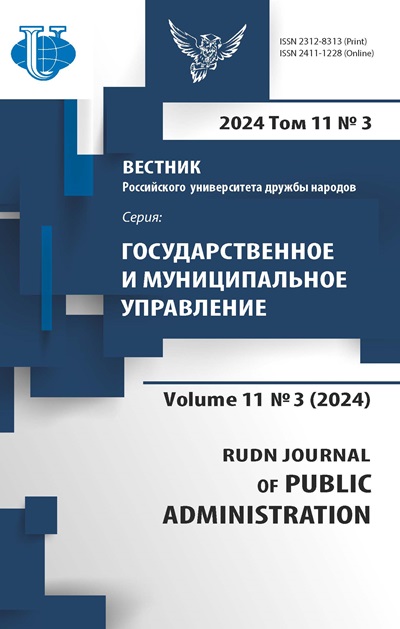 ISSN 2312-8313 (Print)
ISSN 2411-1228 (Online)

2024 Том 11 № 3

ВЕСТНИК
Российского университета дружбы народов

Серия:

ГОСУДАРСТВЕННОЕ И МУНИЦИПАЛЬНОЕ УПРАВЛЕНИЕ

Volume 11 № 3 (2024)

RUDN JOURNAL OF PUBLIC ADMINISTRATION